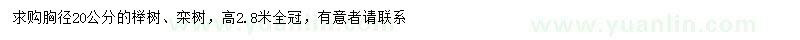 求购胸径20公分的榉树、栾树，高2.8米全冠，有意者请联系

www.yuanlin.com